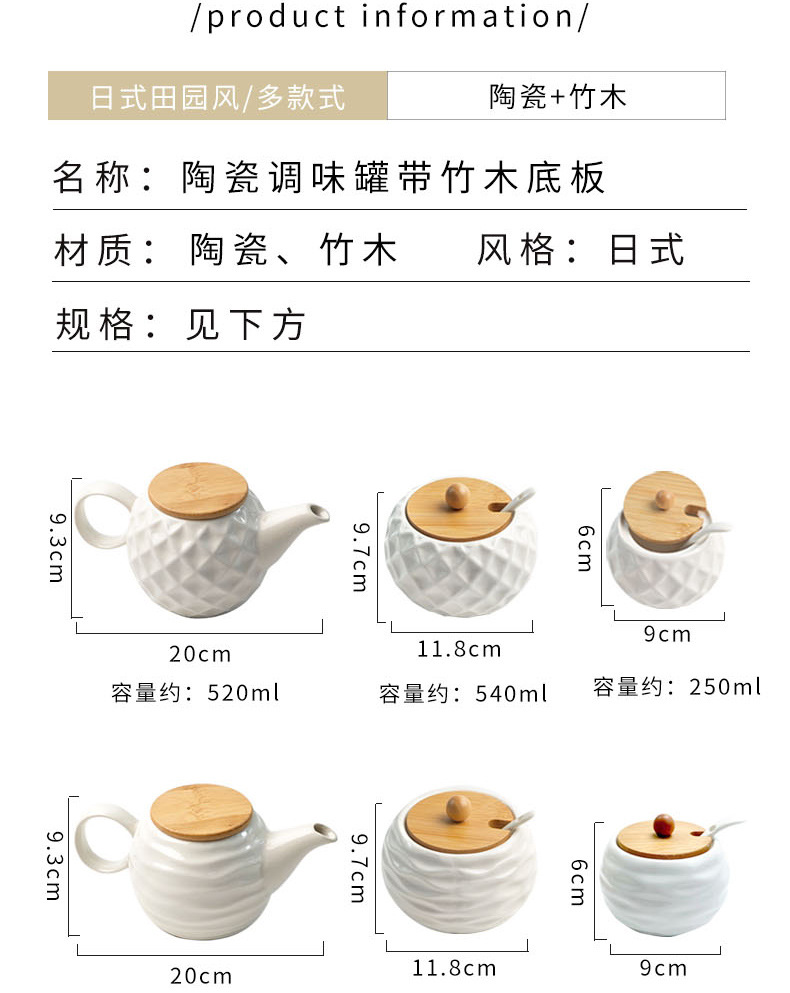 /product information/

日式田园风/多款式 陶瓷+竹木

名称：陶瓷调味罐带竹木底板

材质：陶瓷、竹木 风格：日式

规格：见下方

9.3cm

20cm

容量约：520ml

9.7cm

11.8cm

容量约：540ml

6cm

9cm

容量约：250ml

9.3cm

20cm

9.7cm

11.8cm

6cm

9cm